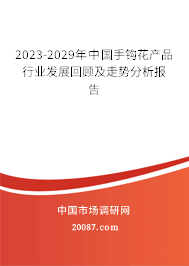 2023-2029年中国手钩花产品行业发展回顾及走势分析报告

中国市场调研网

20087.com